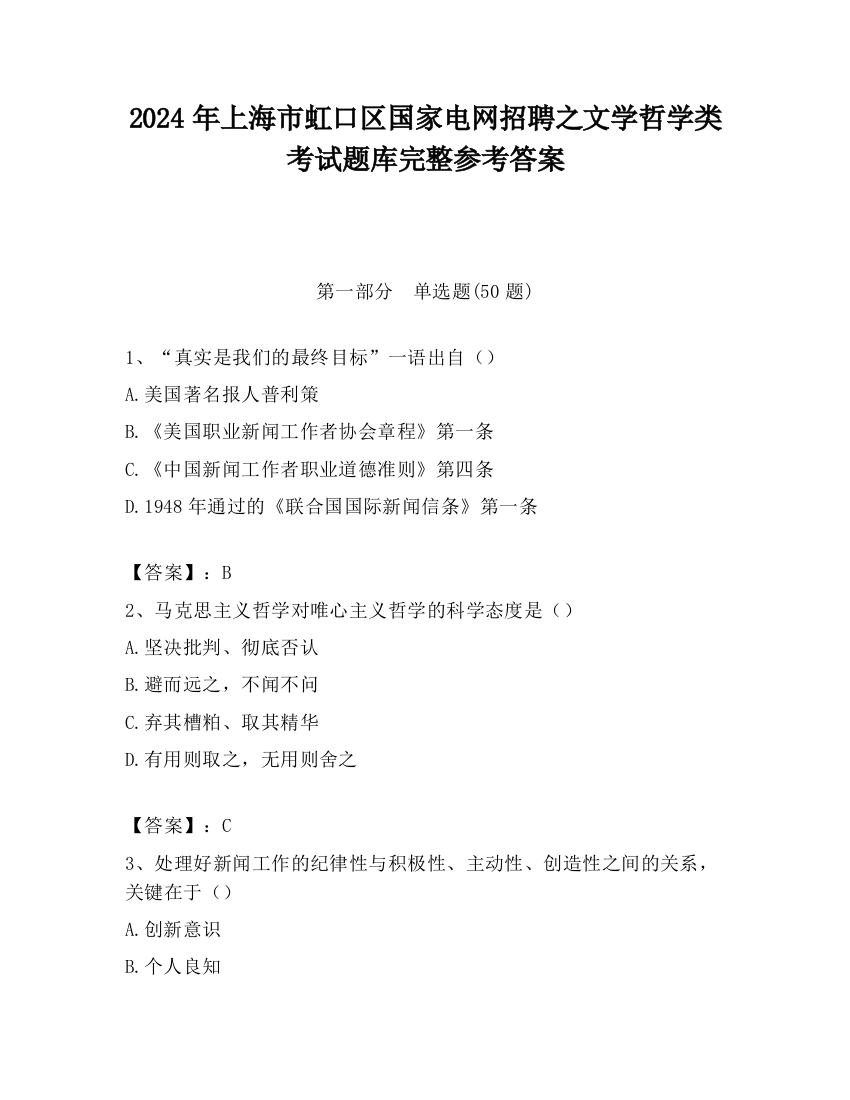 2024 年上海市虹口区国家电网招聘之文学哲学类考试题库完整参考答案

第一部分　单选题(50 题)

1、“真实是我们的最终目标”一语出自（）

A.美国著名报人普利策

B.《美国职业新闻工作者协会章程》第一条

C.《中国新闻工作者职业道德准则》第四条

D.1948 年通过的《联合国国际新闻信条》第一条

【答案】：B

2、马克思主义哲学对唯心主义哲学的科学态度是（）

A.坚决批判、彻底否认

B.避而远之，不闻不问

C.弃其槽粕、取其精华

D.有用则取之，无用则舍之

【答案】：C

3、处理好新闻工作的纪律性与积极性、主动性、创造性之间的关系，关键在于（）

A.创新意识

B.个人良知